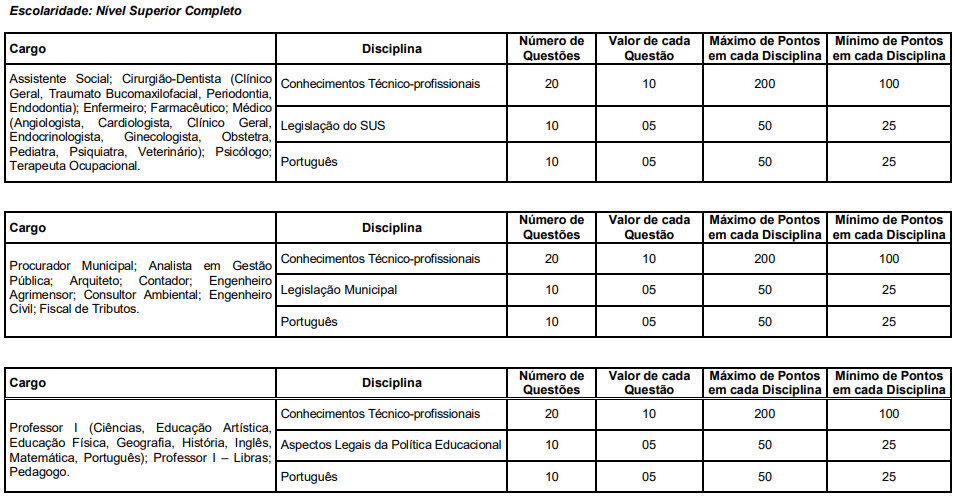 Escolaridade: Nível Superior Completo

| Cargo | Disciplina | Número de Questões | Valor de cada Questão | Máximo de Pontos em cada Disciplina | Mínimo de Pontos em cada Disciplina |
|---|---|---|---|---|---|
| Assistente Social; Cirurgião-Dentista (Clínico Geral, Traumato Bucomaxilofacial, Periodontia, Endodontia); Enfermeiro; Farmacêutico; Médico (Angiologista, Cardiologista, Clínico Geral, Endocrinologista, Ginecologista, Obstetra, Pediatra, Psiquiatra, Veterinário); Psicólogo; Terapeuta Ocupacional. | Conhecimentos Técnico-profissionais | 20 | 10 | 200 | 100 |
| | Legislação do SUS | 10 | 05 | 50 | 25 |
| | Português | 10 | 05 | 50 | 25 |

| Cargo | Disciplina | Número de Questões | Valor de cada Questão | Máximo de Pontos em cada Disciplina | Mínimo de Pontos em cada Disciplina |
|---|---|---|---|---|---|
| Procurador Municipal; Analista em Gestão Pública; Arquiteto; Contador; Engenheiro Agrimensor; Consultor Ambiental; Engenheiro Civil; Fiscal de Tributos. | Conhecimentos Técnico-profissionais | 20 | 10 | 200 | 100 |
| | Legislação Municipal | 10 | 05 | 50 | 25 |
| | Português | 10 | 05 | 50 | 25 |

| Cargo | Disciplina | Número de Questões | Valor de cada Questão | Máximo de Pontos em cada Disciplina | Mínimo de Pontos em cada Disciplina |
|---|---|---|---|---|---|
| Professor I (Ciências, Educação Artística, Educação Física, Geografia, História, Inglês, Matemática, Português); Professor I – Libras; Pedagogo. | Conhecimentos Técnico-profissionais | 20 | 10 | 200 | 100 |
| | Aspectos Legais da Política Educacional | 10 | 05 | 50 | 25 |
| | Português | 10 | 05 | 50 | 25 |